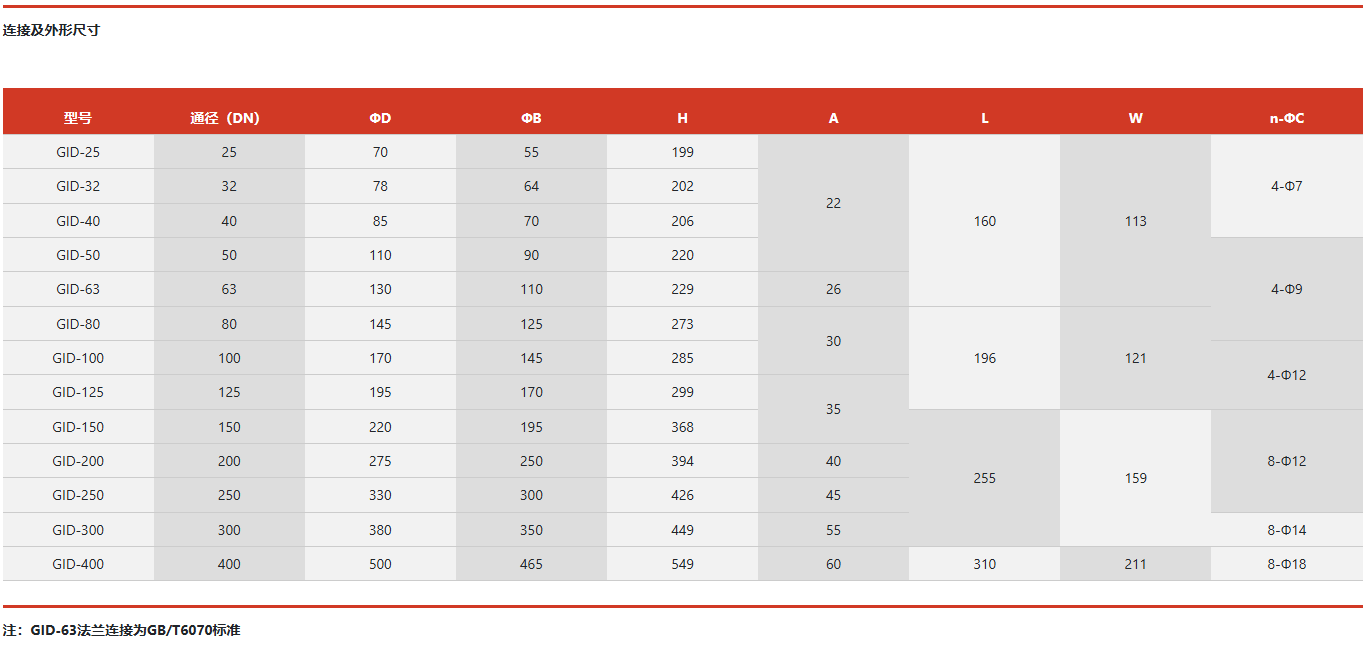 连接及外形尺寸

| 型号 | 通径（DN) | ΦD | ΦB | H | A | L | W | n-ΦC |
|---|---|---|---|---|---|---|---|---|
| GID-25 | 25 | 70 | 55 | 199 | 22 | 160 | 113 | 4-Φ7 |
| GID-32 | 32 | 78 | 64 | 202 |  |  |  |  |
| GID-40 | 40 | 85 | 70 | 206 |  |  |  |  |
| GID-50 | 50 | 110 | 90 | 220 |  |  |  | 4-Φ9 |
| GID-63 | 63 | 130 | 110 | 229 | 26 |  |  |  |
| GID-80 | 80 | 145 | 125 | 273 | 30 | 196 | 121 |  |
| GID-100 | 100 | 170 | 145 | 285 |  |  |  | 4-Φ12 |
| GID-125 | 125 | 195 | 170 | 299 | 35 |  |  |  |
| GID-150 | 150 | 220 | 195 | 368 |  | 255 | 159 | 8-Φ12 |
| GID-200 | 200 | 275 | 250 | 394 | 40 |  |  |  |
| GID-250 | 250 | 330 | 300 | 426 | 45 |  |  |  |
| GID-300 | 300 | 380 | 350 | 449 | 55 |  |  | 8-Φ14 |
| GID-400 | 400 | 500 | 465 | 549 | 60 | 310 | 211 | 8-Φ18 |

注：GID-63法兰连接为GB/T6070标准